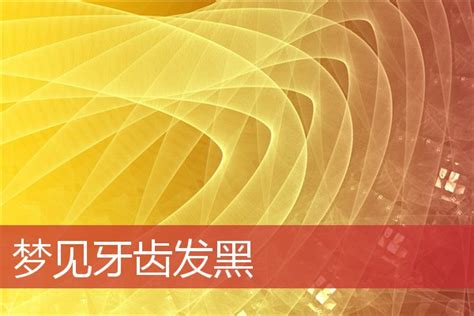 梦见牙齿发黑